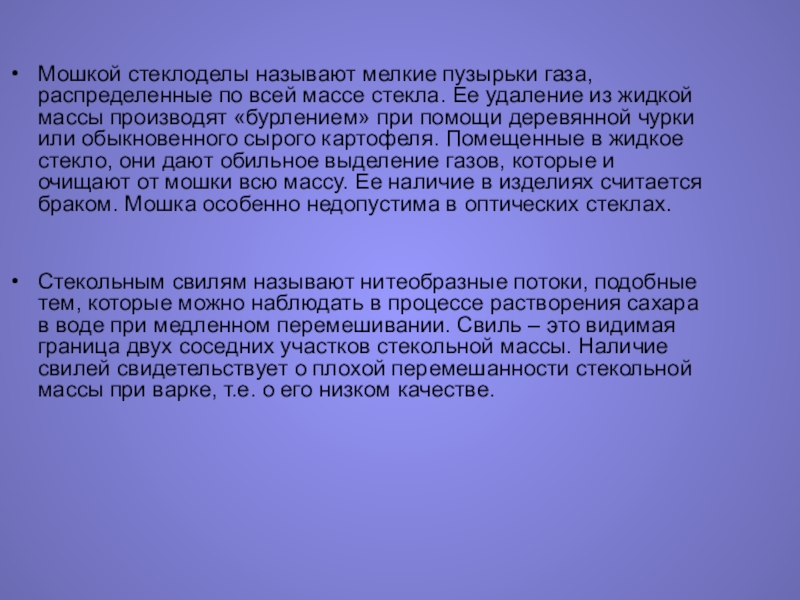 • Мошкой стеклоделы называют мелкие пузырьки газа, распределенные по всей массе стекла. Ее удаление из жидкой массы производят «бурлением» при помощи деревянной чурки или обыкновенного сырого картофеля. Помещенные в жидкое стекло, они дают обильное выделение газов, которые и очищают от мошки всю массу. Ее наличие в изделиях считается браком. Мошка особенно недопустима в оптических стеклах.

• Стекольным свилям называют нитеобразные потоки, подобные тем, которые можно наблюдать в процессе растворения сахара в воде при медленном перемешивании. Свиль – это видимая граница двух соседних участков стекольной массы. Наличие свилей свидетельствует о плохой перемешанности стекольной массы при варке, т.е. о его низком качестве.